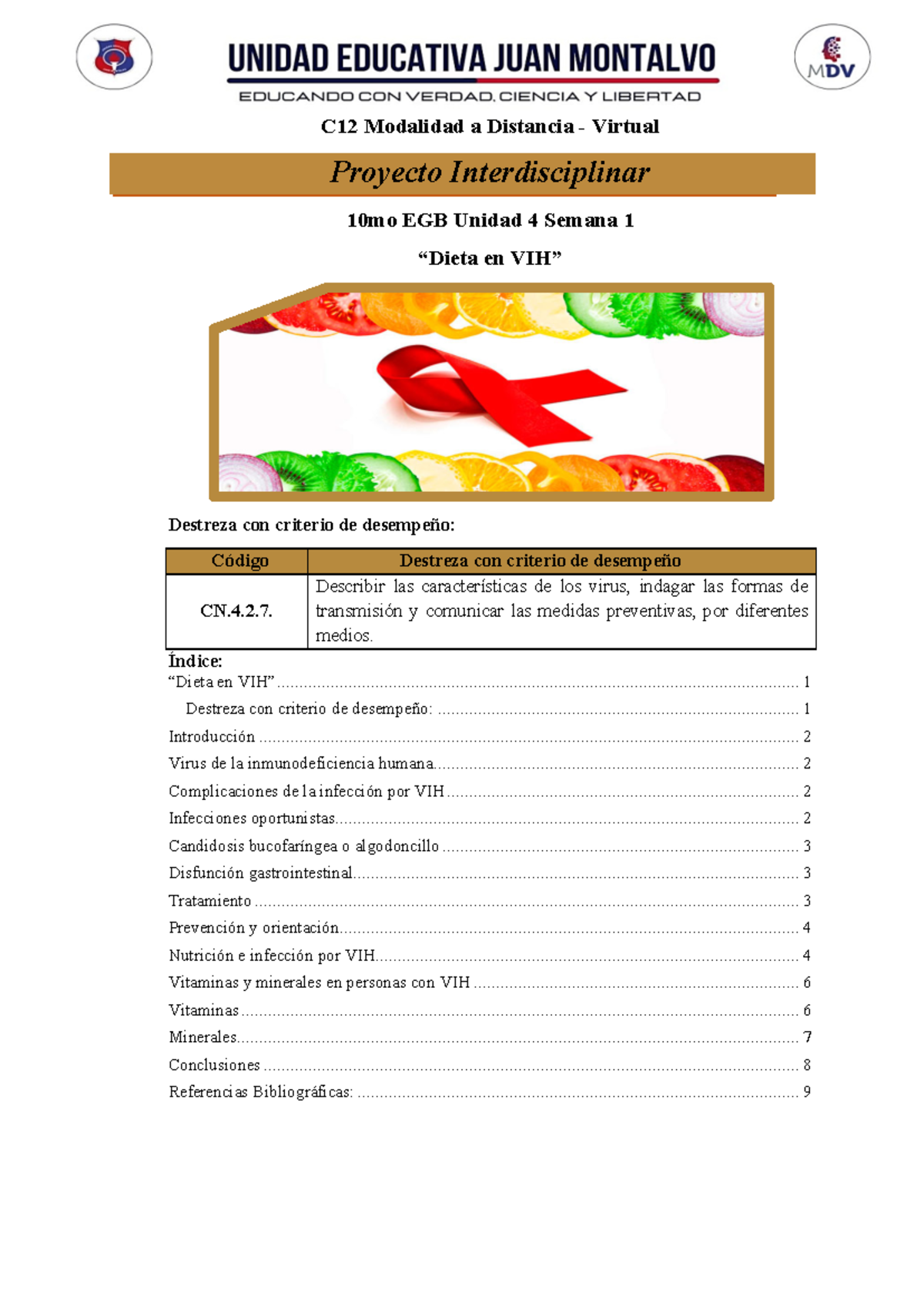 UNIDAD EDUCATIVA JUAN MONTALVO

EDUCANDO CON VERDAD, CIENCIA Y LIBERTAD

MDV

C12 Modalidad a Distancia - Virtual

Proyecto Interdisciplinar

10mo EGB Unidad 4 Semana 1

"Dieta en VIH"

Destreza con criterio de desempeño:

| Código | Destreza con criterio de desempeño |
|---|---|
| CN.4.2.7. | Describir las características de los virus, indagar las formas de transmisión y comunicar las medidas preventivas, por diferentes medios. |

Índice:

"Dieta en VIH" 1

Destreza con criterio de desempeño: 1

Introducción 2

Virus de la inmunodeficiencia humana 2

Complicaciones de la infección por VIH 2

Infecciones oportunistas 2

Candidosis bucofaríngea o algodoncillo 3

Disfunción gastrointestinal 3

Tratamiento 3

Prevención y orientación 4

Nutrición e infección por VIH 4

Vitaminas y minerales en personas con VIH 6

Vitaminas 6

Minerales 7

Conclusiones 8

Referencias Bibliográficas: 9